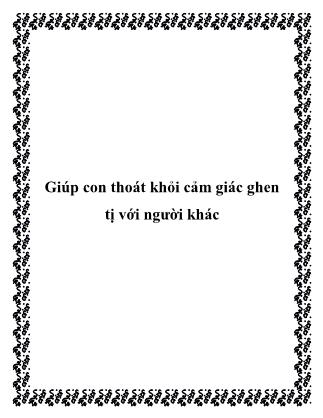 Giúp con thoát khỏi cảm giác ghen tị với người khác